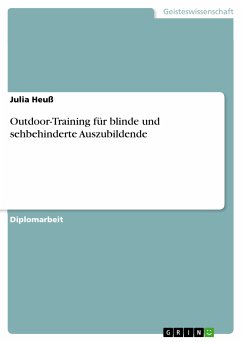 Geisteswissenschaft

Julia Heuß

Outdoor-Training für blinde und sehbehinderte Auszubildende

Diplomarbeit

GRIN